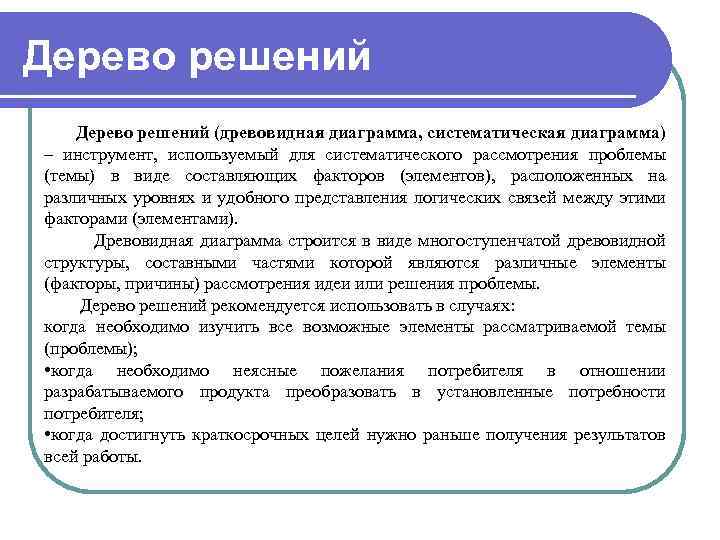 Дерево решений

Дерево решений (древовидная диаграмма, систематическая диаграмма) – инструмент, используемый для систематического рассмотрения проблемы (темы) в виде составляющих факторов (элементов), расположенных на различных уровнях и удобного представления логических связей между этими факторами (элементами).

Древовидная диаграмма строится в виде многоступенчатой древовидной структуры, составными частями которой являются различные элементы (факторы, причины) рассмотрения идеи или решения проблемы.

Дерево решений рекомендуется использовать в случаях:
когда необходимо изучить все возможные элементы рассматриваемой темы (проблемы);
•когда необходимо неясные пожелания потребителя в отношении разрабатываемого продукта преобразовать в установленные потребности потребителя;
•когда достигнуть краткосрочных целей нужно раньше получения результатов всей работы.